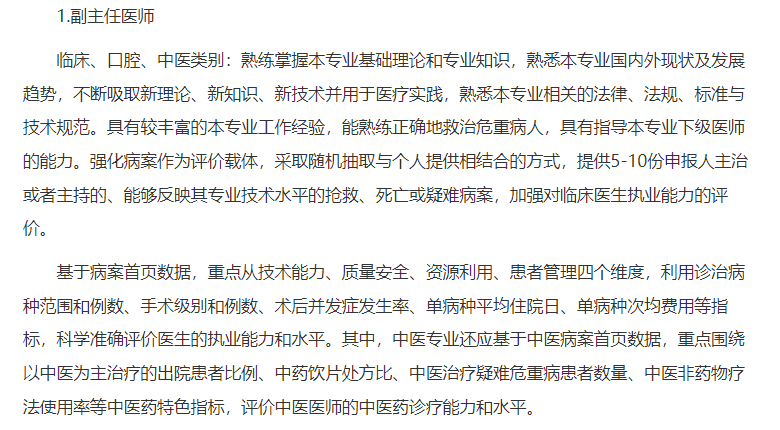 1.副主任医师

临床、口腔、中医类别：熟练掌握本专业基础理论和专业知识，熟悉本专业国内外现状及发展趋势，不断吸取新理论、新知识、新技术并用于医疗实践，熟悉本专业相关的法律、法规、标准与技术规范。具有较丰富的本专业工作经验，能熟练正确地救治危重病人，具有指导本专业下级医师的能力。强化病案作为评价载体，采取随机抽取与个人提供相结合的方式，提供5-10份申报人主治或者主持的、能够反映其专业技术水平的抢救、死亡或疑难病案，加强对临床医生执业能力的评价。

基于病案首页数据，重点从技术能力、质量安全、资源利用、患者管理四个维度，利用诊治病种范围和例数、手术级别和例数、术后并发症发生率、单病种平均住院日、单病种次均费用等指标，科学准确评价医生的执业能力和水平。其中，中医专业还应基于中医病案首页数据，重点围绕以中医为主治疗的出院患者比例、中药饮片处方比、中医治疗疑难危重病患者数量、中医非药物疗法使用率等中医药特色指标，评价中医医师的中医药诊疗能力和水平。